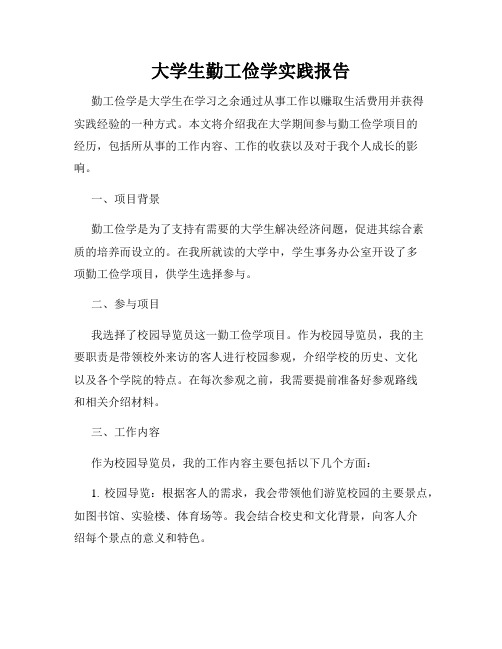 大学生勤工俭学实践报告

勤工俭学是大学生在学习之余通过从事工作以赚取生活费用并获得实践经验的一种方式。本文将介绍我在大学期间参与勤工俭学项目的经历，包括所从事的工作内容、工作的收获以及对于我个人成长的影响。

一、项目背景

勤工俭学是为了支持有需要的大学生解决经济问题，促进其综合素质的培养而设立的。在我所就读的大学中，学生事务办公室开设了多项勤工俭学项目，供学生选择参与。

二、参与项目

我选择了校园导览员这一勤工俭学项目。作为校园导览员，我的主要职责是带领校外来访的客人进行校园参观，介绍学校的历史、文化以及各个学院的特点。在每次参观之前，我需要提前准备好参观路线和相关介绍材料。

三、工作内容

作为校园导览员，我的工作内容主要包括以下几个方面：

1. 校园导览：根据客人的需求，我会带领他们游览校园的主要景点，如图书馆、实验楼、体育场等。我会结合校史和文化背景，向客人介绍每个景点的意义和特色。